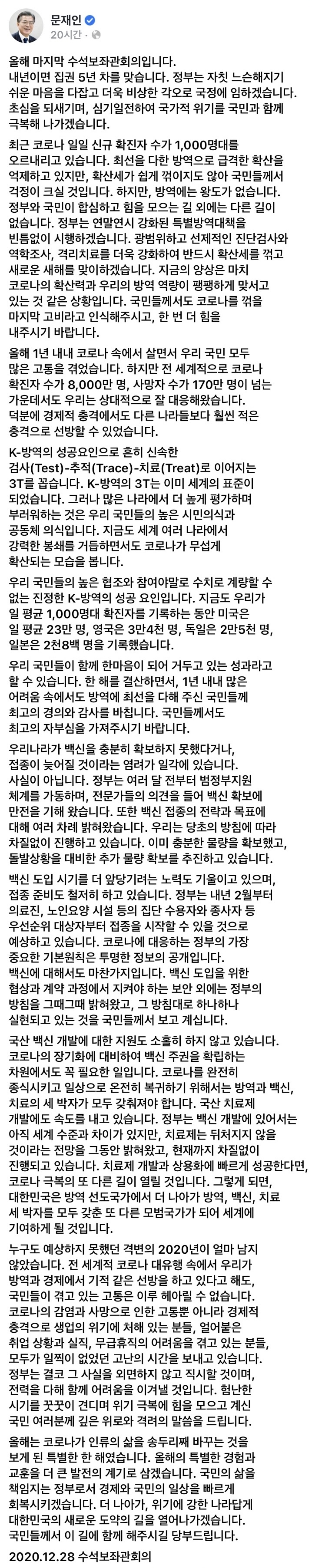 문재인
20시간 · 

올해 마지막 수석보좌관회의입니다. 내년이면 집권 5년 차를 맞습니다. 정부는 자칫 느슨해지기 쉬운 마음을 다잡고 더욱 비상한 각오로 국정에 임하겠습니다. 초심을 되새기며, 심기일전하여 국가적 위기를 국민과 함께 극복해 나가겠습니다.

최근 코로나 일일 신규 확진자 수가 1,000명대를 오르내리고 있습니다. 최선을 다한 방역으로 급격한 확산을 억제하고 있지만, 확산세가 쉽게 꺾이지도 않아 국민들께서 걱정이 크실 것입니다. 하지만, 방역에는 왕도가 없습니다. 정부와 국민이 합심하고 힘을 모으는 길 외에는 다른 길이 없습니다. 정부는 연말연시 강화된 특별방역대책을 빈틈없이 시행하겠습니다. 광범위하고 선제적인 진단검사와 역학조사, 격리치료를 더욱 강화하여 반드시 확산세를 꺾고 새로운 새해를 맞이하겠습니다. 지금의 양상은 마치 코로나의 확산력과 우리의 방역 역량이 팽팽하게 맞서고 있는 것 같은 상황입니다. 국민들께서도 코로나를 꺾을 마지막 고비라고 인식해주시고, 한 번 더 힘을 내주시기 바랍니다.

올해 1년 내내 코로나 속에서 살면서 우리 국민 모두 많은 고통을 겪었습니다. 하지만 전 세계적으로 코로나 확진자 수가 8,000만 명, 사망자 수가 170만 명이 넘는 가운데서도 우리는 상대적으로 잘 대응해왔습니다. 덕분에 경제적 충격에서도 다른 나라들보다 훨씬 적은 충격으로 선방할 수 있었습니다.

K-방역의 성공요인으로 흔히 신속한 검사(Test)-추적(Trace)-치료(Treat)로 이어지는 3T를 꼽습니다. K-방역의 3T는 이미 세계의 표준이 되었습니다. 그러나 많은 나라에서 더 높게 평가하며 부러워하는 것은 우리 국민들의 높은 시민의식과 공동체 의식입니다. 지금도 세계 여러 나라에서 강력한 봉쇄를 거듭하면서도 코로나가 무섭게 확산되는 모습을 봅니다.

우리 국민들의 높은 협조와 참여야말로 수치로 계량할 수 없는 진정한 K-방역의 성공 요인입니다. 지금도 우리가 일 평균 1,000명대 확진자를 기록하는 동안 미국은 일 평균 23만 명, 영국은 3만4천 명, 독일은 2만5천 명, 일본은 2천8백 명을 기록했습니다.

우리 국민들이 함께 한마음이 되어 거두고 있는 성과라고 할 수 있습니다. 한 해를 결산하면서, 1년 내내 많은 어려움 속에서도 방역에 최선을 다해 주신 국민들께 최고의 경의와 감사를 바칩니다. 국민들께서도 최고의 자부심을 가져주시기 바랍니다.

우리나라가 백신을 충분히 확보하지 못했다거나, 접종이 늦어질 것이라는 염려가 일각에 있습니다. 사실이 아닙니다. 정부는 여러 달 전부터 범정부지원 체계를 가동하며, 전문가들의 의견을 들어 백신 확보에 만전을 기해 왔습니다. 또한 백신 접종의 전략과 목표에 대해 여러 차례 밝혀왔습니다. 우리는 당초의 방침에 따라 차질없이 진행하고 있습니다. 이미 충분한 물량을 확보했고, 돌발상황을 대비한 추가 물량 확보를 추진하고 있습니다.

백신 도입 시기를 더 앞당기려는 노력도 기울이고 있으며, 접종 준비도 철저히 하고 있습니다. 정부는 내년 2월부터 의료진, 노인요양 시설 등의 집단 수용자와 종사자 등 우선순위 대상자부터 접종을 시작할 수 있을 것으로 예상하고 있습니다. 코로나에 대응하는 정부의 가장 중요한 기본원칙은 투명한 정보의 공개입니다. 백신에 대해서도 마찬가지입니다. 백신 도입을 위한 협상과 계약 과정에서 지켜야 하는 보안 외에는 정부의 방침을 그때그때 밝혀왔고, 그 방침대로 하나하나 실현되고 있는 것을 국민들께서 보고 계십니다.

국산 백신 개발에 대한 지원도 소홀히 하지 않고 있습니다. 코로나의 장기화에 대비하여 백신 주권을 확립하는 차원에서도 꼭 필요한 일입니다. 코로나를 완전히 종식시키고 일상으로 온전히 복귀하기 위해서는 방역과 백신, 치료의 세 박자가 모두 갖춰져야 합니다. 국산 치료제 개발에도 속도를 내고 있습니다. 정부는 백신 개발에 있어서는 아직 세계 수준과 차이가 있지만, 치료제는 뒤처지지 않을 것이라는 전망을 그동안 밝혀왔고, 현재까지 차질없이 진행되고 있습니다. 치료제 개발과 상용화에 빠르게 성공한다면, 코로나 극복의 또 다른 길이 열릴 것입니다. 그렇게 되면, 대한민국은 방역 선도국가에서 더 나아가 방역, 백신, 치료 세 박자를 모두 갖춘 또 다른 모범국가가 되어 세계에 기여하게 될 것입니다.

누구도 예상하지 못했던 격변의 2020년이 얼마 남지 않았습니다. 전 세계적 코로나 대유행 속에서 우리가 방역과 경제에서 기적 같은 선방을 하고 있다고 해도, 국민들이 겪고 있는 고통은 이루 헤아릴 수 없습니다. 코로나의 감염과 사망으로 인한 고통뿐 아니라 경제적 충격으로 생업의 위기에 처해 있는 분들, 얼어붙은 취업 상황과 실직, 무급휴직의 어려움을 겪고 있는 분들, 모두가 일찍이 없었던 고난의 시간을 보내고 있습니다. 정부는 결코 그 사실을 외면하지 않고 직시할 것이며, 전력을 다해 함께 어려움을 이겨낼 것입니다. 험난한 시기를 꿋꿋이 견디며 위기 극복에 힘을 모으고 계신 국민 여러분께 깊은 위로와 격려의 말씀을 드립니다.

올해는 코로나가 인류의 삶을 송두리째 바꾸는 것을 보게 된 특별한 한 해였습니다. 올해의 특별한 경험과 교훈을 더 큰 발전의 계기로 삼겠습니다. 국민의 삶을 책임지는 정부로서 경제와 국민의 일상을 빠르게 회복시키겠습니다. 더 나아가, 위기에 강한 나라답게 대한민국의 새로운 도약의 길을 열어나가겠습니다. 국민들께서 이 길에 함께 해주시길 당부드립니다.

2020.12.28 수석보좌관회의